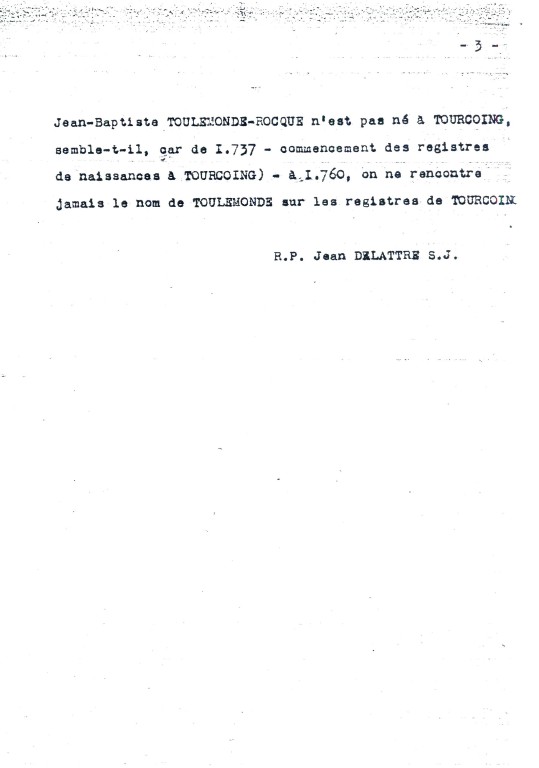 - 3 -

Jean-Baptiste TOULEMONDE-ROCQUE n'est pas né à TOURCOING, semble-t-il, car de I.737 - commencement des registres de naissances à TOURCOING) - à I.760, on ne rencontre jamais le nom de TOULEMONDE sur les registres de TOURCOIN

R.P. Jean DELATTRE S.J.